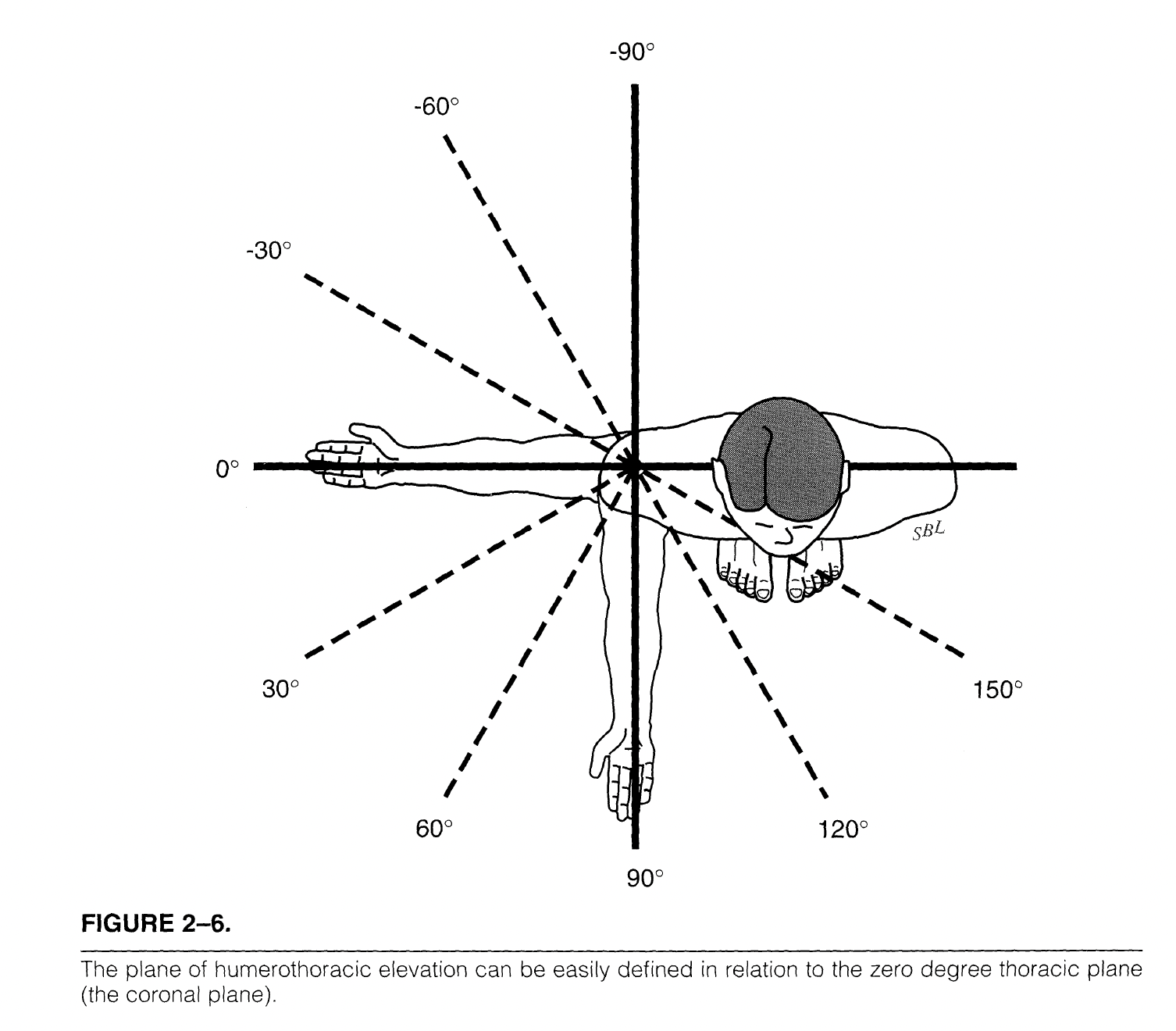 -90°

-60°

-30°

0°

SBL

30°

150°

60°

120°

90°

**FIGURE 2–6.**

The plane of humerothoracic elevation can be easily defined in relation to the zero degree thoracic plane (the coronal plane).